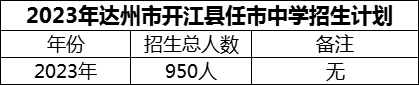 2023年达州市开江县任市中学招生计划

| 年份 | 招生总人数 | 备注 |
|---|---|---|
| 2023年 | 950人 | 无 |